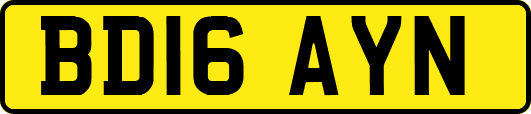 BD16 AYN